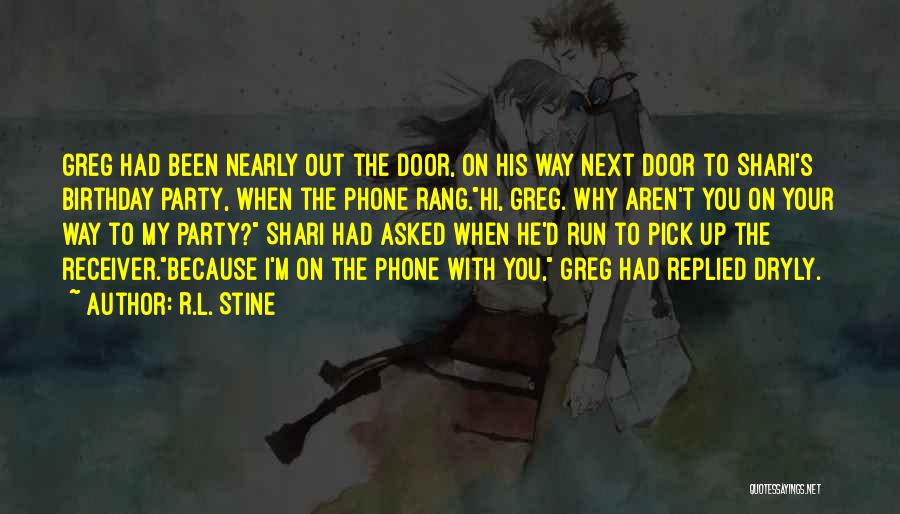 GREG HAD BEEN NEARLY OUT THE DOOR, ON HIS WAY NEXT DOOR TO SHARI'S BIRTHDAY PARTY, WHEN THE PHONE RANG."HI, GREG. WHY AREN'T YOU ON YOUR WAY TO MY PARTY?" SHARI HAD ASKED WHEN HE'D RUN TO PICK UP THE RECEIVER."BECAUSE I'M ON THE PHONE WITH YOU," GREG HAD REPLIED DRYLY.

~ AUTHOR: R.L. STINE

QUOTESSAYINGS.NET